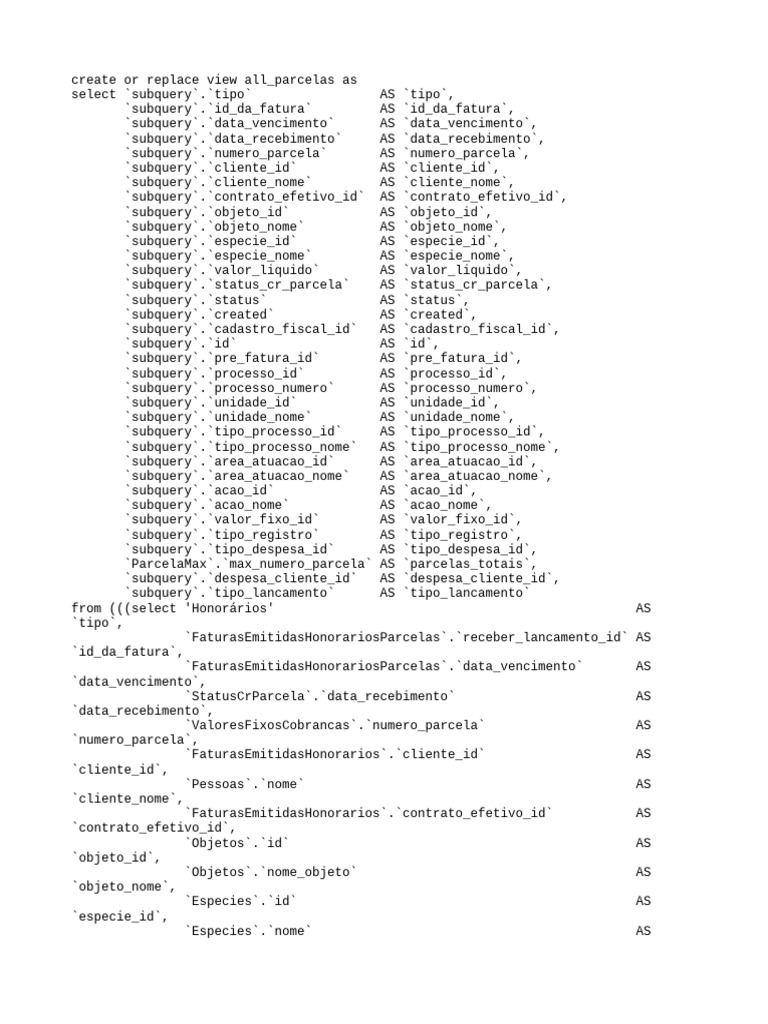 create or replace view all_parcelas as
select `subquery`.`tipo` AS `tipo`,
`subquery`.`id_da_fatura` AS `id_da_fatura`,
`subquery`.`data_vencimento` AS `data_vencimento`,
`subquery`.`data_recebimento` AS `data_recebimento`,
`subquery`.`numero_parcela` AS `numero_parcela`,
`subquery`.`cliente_id` AS `cliente_id`,
`subquery`.`cliente_nome` AS `cliente_nome`,
`subquery`.`contrato_efetivo_id` AS `contrato_efetivo_id`,
`subquery`.`objeto_id` AS `objeto_id`,
`subquery`.`objeto_nome` AS `objeto_nome`,
`subquery`.`especie_id` AS `especie_id`,
`subquery`.`especie_nome` AS `especie_nome`,
`subquery`.`valor_liquido` AS `valor_liquido`,
`subquery`.`status_cr_parcela` AS `status_cr_parcela`,
`subquery`.`status` AS `status`,
`subquery`.`created` AS `created`,
`subquery`.`cadastro_fiscal_id` AS `cadastro_fiscal_id`,
`subquery`.`id` AS `id`,
`subquery`.`pre_fatura_id` AS `pre_fatura_id`,
`subquery`.`processo_id` AS `processo_id`,
`subquery`.`processo_numero` AS `processo_numero`,
`subquery`.`unidade_id` AS `unidade_id`,
`subquery`.`unidade_nome` AS `unidade_nome`,
`subquery`.`tipo_processo_id` AS `tipo_processo_id`,
`subquery`.`tipo_processo_nome` AS `tipo_processo_nome`,
`subquery`.`area_atuacao_id` AS `area_atuacao_id`,
`subquery`.`area_atuacao_nome` AS `area_atuacao_nome`,
`subquery`.`acao_id` AS `acao_id`,
`subquery`.`acao_nome` AS `acao_nome`,
`subquery`.`valor_fixo_id` AS `valor_fixo_id`,
`subquery`.`tipo_registro` AS `tipo_registro`,
`subquery`.`tipo_despesa_id` AS `tipo_despesa_id`,
`ParcelaMax`.`max_numero_parcela` AS `parcelas_totais`,
`subquery`.`despesa_cliente_id` AS `despesa_cliente_id`,
`subquery`.`tipo_lancamento` AS `tipo_lancamento`
from (((select 'Honorários' AS `tipo`,
`FaturasEmitidasHonorariosParcelas`.`receber_lancamento_id` AS `id_da_fatura`,
`FaturasEmitidasHonorariosParcelas`.`data_vencimento` AS `data_vencimento`,
`StatusCrParcela`.`data_recebimento` AS `data_recebimento`,
`ValoresFixosCobrancas`.`numero_parcela` AS `numero_parcela`,
`FaturasEmitidasHonorarios`.`cliente_id` AS `cliente_id`,
`Pessoas`.`nome` AS `cliente_nome`,
`FaturasEmitidasHonorarios`.`contrato_efetivo_id` AS `contrato_efetivo_id`,
`Objetos`.`id` AS `objeto_id`,
`Objetos`.`nome_objeto` AS `objeto_nome`,
`Especies`.`id` AS `especie_id`,
`Especies`.`nome` AS